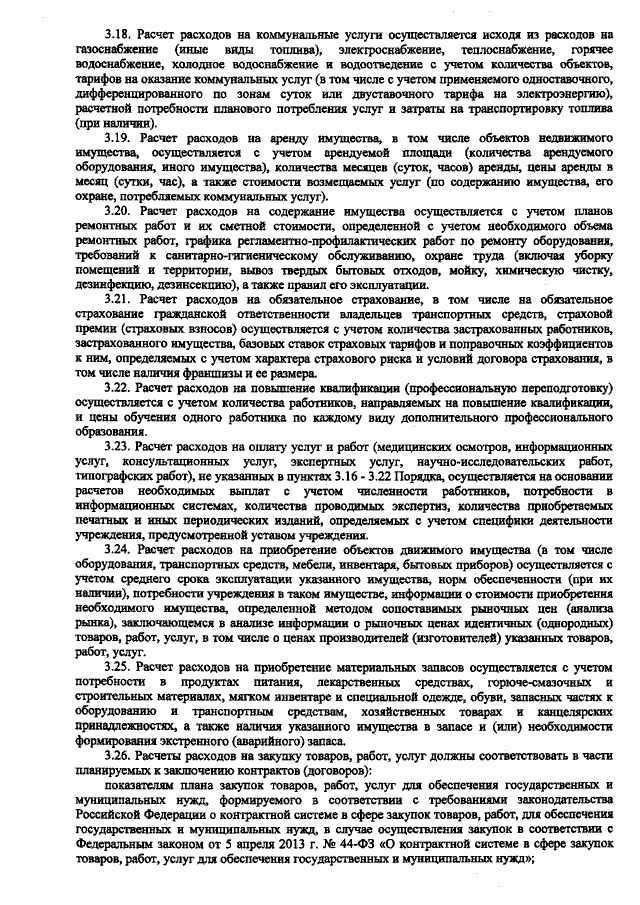 3.18. Расчет расходов на коммунальные услуги осуществляется исходя из расходов на газоснабжение (иные виды топлива), электроснабжение, теплоснабжение, горячее водоснабжение, холодное водоснабжение и водоотведение с учетом количества объектов, тарифов на оказание коммунальных услуг (в том числе с учетом применяемого одноставочного, дифференцированного по зонам суток или двуставочного тарифа на электроэнергию), расчетной потребности планового потребления услуг и затраты на транспортировку топлива (при наличии).

3.19. Расчет расходов на аренду имущества, в том числе объектов недвижимого имущества, осуществляется с учетом арендуемой площади (количества арендуемого оборудования, иного имущества), количества месяцев (суток, часов) аренды, цены аренды в месяц (сутки, час), а также стоимости возмещаемых услуг (по содержанию имущества, его охране, потребляемых коммунальных услуг).

3.20. Расчет расходов на содержание имущества осуществляется с учетом планов ремонтных работ и их сметной стоимости, определенной с учетом необходимого объема ремонтных работ, графика регламентно-профилактических работ по ремонту оборудования, требований к санитарно-гигиеническому обслуживанию, охране труда (включая уборку помещений и территории, вывоз твердых бытовых отходов, мойку, химическую чистку, дезинфекцию, дезинсекцию), а также правил его эксплуатации.

3.21. Расчет расходов на обязательное страхование, в том числе на обязательное страхование гражданской ответственности владельцев транспортных средств, страховой премии (страховых взносов) осуществляется с учетом количества застрахованных работников, застрахованного имущества, базовых ставок страховых тарифов и поправочных коэффициентов к ним, определяемых с учетом характера страхового риска и условий договора страхования, в том числе наличия франшизы и ее размера.

3.22. Расчет расходов на повышение квалификации (профессиональную переподготовку) осуществляется с учетом количества работников, направляемых на повышение квалификации, и цены обучения одного работника по каждому виду дополнительного профессионального образования.

3.23. Расчет расходов на оплату услуг и работ (медицинских осмотров, информационных услуг, консультационных услуг, экспертных услуг, научно-исследовательских работ, типографских работ), не указанных в пунктах 3.16 - 3.22 Порядка, осуществляется на основании расчетов необходимых выплат с учетом численности работников, потребности в информационных системах, количества проводимых экспертиз, количества приобретаемых печатных и иных периодических изданий, определяемых с учетом специфики деятельности учреждения, предусмотренной уставом учреждения.

3.24. Расчет расходов на приобретение объектов движимого имущества (в том числе оборудования, транспортных средств, мебели, инвентаря, бытовых приборов) осуществляется с учетом среднего срока эксплуатации указанного имущества, норм обеспеченности (при их наличии), потребности учреждения в таком имуществе, информации о стоимости приобретения необходимого имущества, определенной методом сопоставимых рыночных цен (анализа рынка), заключающемся в анализе информации о рыночных ценах идентичных (однородных) товаров, работ, услуг, в том числе о ценах производителей (изготовителей) указанных товаров, работ, услуг.

3.25. Расчет расходов на приобретение материальных запасов осуществляется с учетом потребности в продуктах питания, лекарственных средствах, горюче-смазочных и строительных материалах, мягком инвентаре и специальной одежде, обуви, запасных частях к оборудованию и транспортным средствам, хозяйственных товарах и канцелярских принадлежностях, а также наличия указанного имущества в запасе и (или) необходимости формирования экстренного (аварийного) запаса.

3.26. Расчеты расходов на закупку товаров, работ, услуг должны соответствовать в части планируемых к заключению контрактов (договоров):

показателям плана закупок товаров, работ, услуг для обеспечения государственных и муниципальных нужд, формируемого в соответствии с требованиями законодательства Российской Федерации о контрактной системе в сфере закупок товаров, работ, для обеспечения государственных и муниципальных нужд, в случае осуществления закупок в соответствии с Федеральным законом от 5 апреля 2013 г. № 44-ФЗ «О контрактной системе в сфере закупок товаров, работ, услуг для обеспечения государственных и муниципальных нужд»;